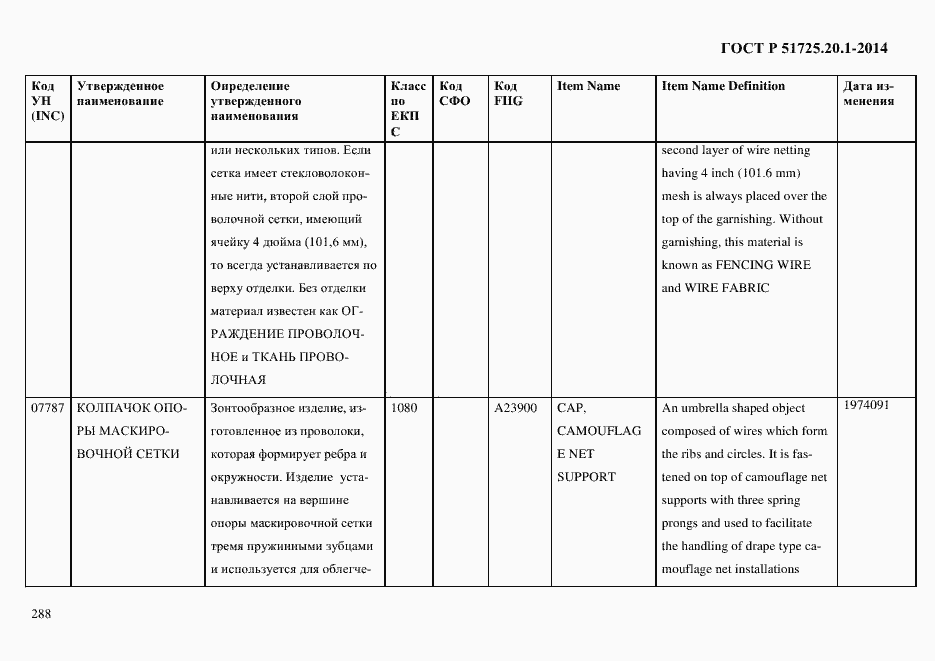 ГОСТ Р 51725.20.1-2014

| Код УН (INC) | Утвержденное наименование | Определение утвержденного наименования | Класс по ЕКПС | Код СФО | Код FIIG | Item Name | Item Name Definition | Дата изменения |
|---|---|---|---|---|---|---|---|---|
| | | или нескольких типов. Если сетка имеет стекловолоконные нити, второй слой проволочной сетки, имеющий ячейку 4 дюйма (101,6 мм), то всегда устанавливается по верху отделки. Без отделки материал известен как ОГРАЖДЕНИЕ ПРОВОЛОЧНОЕ и ТКАНЬ ПРОВОЛОЧНАЯ | | | | | second layer of wire netting having 4 inch (101.6 mm) mesh is always placed over the top of the garnishing. Without garnishing, this material is known as FENCING WIRE and WIRE FABRIC | |
| 07787 | КОЛПАЧОК ОПОРЫ МАСКИРОВОЧНОЙ СЕТКИ | Зонтообразное изделие, изготовленное из проволоки, которая формирует ребра и окружности. Изделие устанавливается на вершине опоры маскировочной сетки тремя пружинными зубцами и используется для облегче- | 1080 | | A23900 | CAP, CAMOUFLAGE NET SUPPORT | An umbrella shaped object composed of wires which form the ribs and circles. It is fastened on top of camouflage net supports with three spring prongs and used to facilitate the handling of drape type camouflage net installations | 1974091 |

288